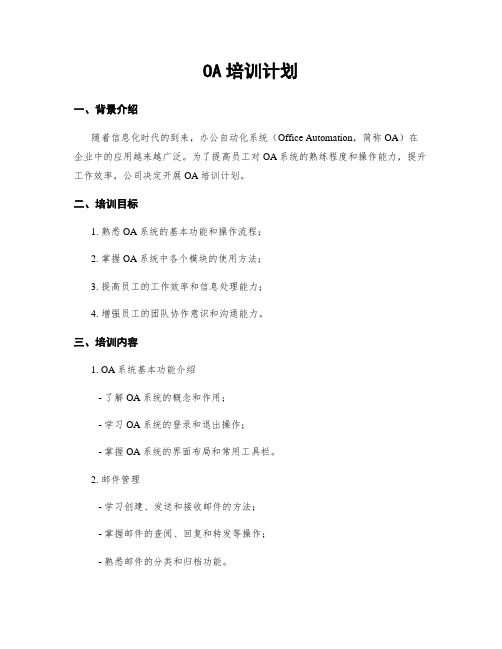 OA 培训计划

一、背景介绍

随着信息化时代的到来，办公自动化系统（Office Automation，简称 OA）在企业中的应用越来越广泛。为了提高员工对 OA 系统的熟练程度和操作能力，提升工作效率，公司决定开展 OA 培训计划。

二、培训目标

1. 熟悉 OA 系统的基本功能和操作流程；

2. 掌握 OA 系统中各个模块的使用方法；

3. 提高员工的工作效率和信息处理能力；

4. 增强员工的团队协作意识和沟通能力。

三、培训内容

1. OA 系统基本功能介绍

- 了解 OA 系统的概念和作用；

- 学习 OA 系统的登录和退出操作；

- 掌握 OA 系统的界面布局和常用工具栏。

2. 邮件管理

- 学习创建、发送和接收邮件的方法；

- 掌握邮件的查阅、回复和转发等操作；

- 熟悉邮件的分类和归档功能。